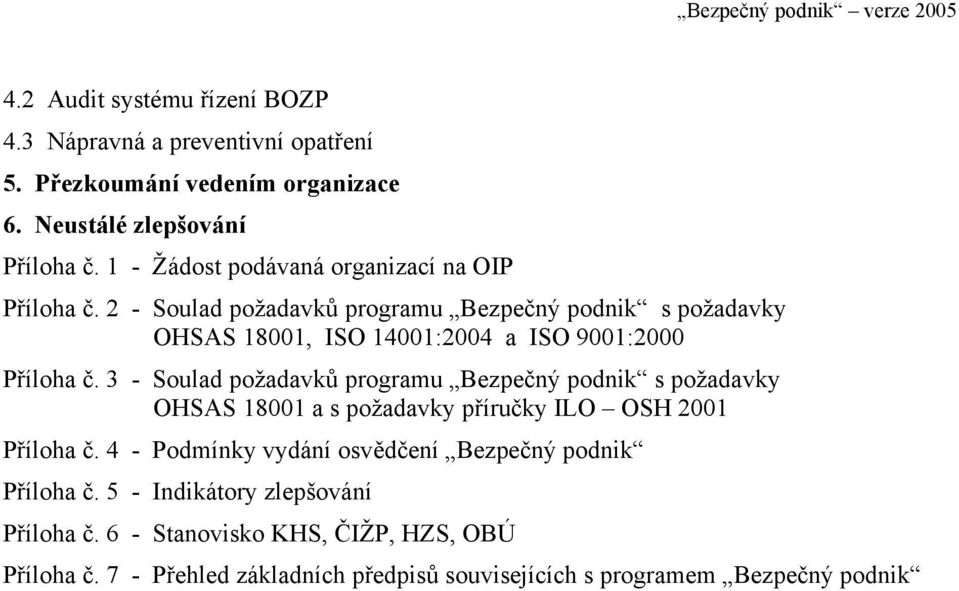 „Bezpečný podnik“ – verze 2005

4.2 Audit systému řízení BOZP

4.3 Nápravná a preventivní opatření

5. Přezkoumání vedením organizace

6. Neustálé zlepšování

Příloha č. 1 - Žádost podávaná organizací na OIP

Příloha č. 2 - Soulad požadavků programu „Bezpečný podnik“ s požadavky OHSAS 18001, ISO 14001:2004 a ISO 9001:2000

Příloha č. 3 - Soulad požadavků programu „Bezpečný podnik“ s požadavky OHSAS 18001 a s požadavky příručky ILO – OSH 2001

Příloha č. 4 - Podmínky vydání osvědčení „Bezpečný podnik“

Příloha č. 5 - Indikátory zlepšování

Příloha č. 6 - Stanovisko KHS, ČIŽP, HZS, OBÚ

Příloha č. 7 - Přehled základních předpisů souvisejících s programem „Bezpečný podnik“